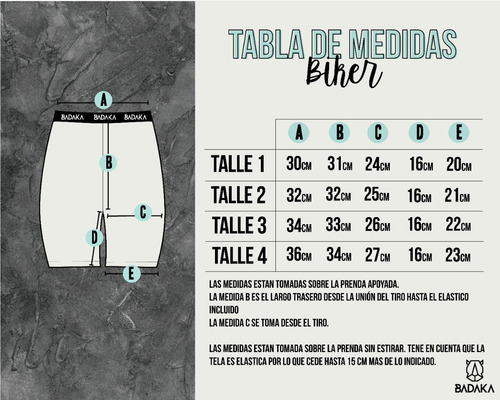 A

BADAKA BADAKA BADAKA

B

C

D

E

TABLA DE MEDIDAS
Biker

| | A | B | C | D | E |
|---|---|---|---|---|---|
| TALLE 1 | 30CM | 31CM | 24CM | 16CM | 20CM |
| TALLE 2 | 32CM | 32CM | 25CM | 16CM | 21CM |
| TALLE 3 | 34CM | 33CM | 26CM | 16CM | 22CM |
| TALLE 4 | 36CM | 34CM | 27CM | 16CM | 23CM |

LAS MEDIDAS ESTAN TOMADAS SOBRE LA PRENDA APOYADA.
LA MEDIDA B ES EL LARGO TRASERO DESDE LA UNIÓN DEL TIRO HASTA EL ELASTICO INCLUIDO
LA MEDIDA C SE TOMA DESDE EL TIRO.

LAS MEDIDAS ESTAN TOMADA SOBRE LA PRENDA SIN ESTIRAR. TENE EN CUENTA QUE LA TELA ES ELASTICA POR LO QUE CEDE HASTA 15 CM MAS DE LO INDICADO.

BADAKA